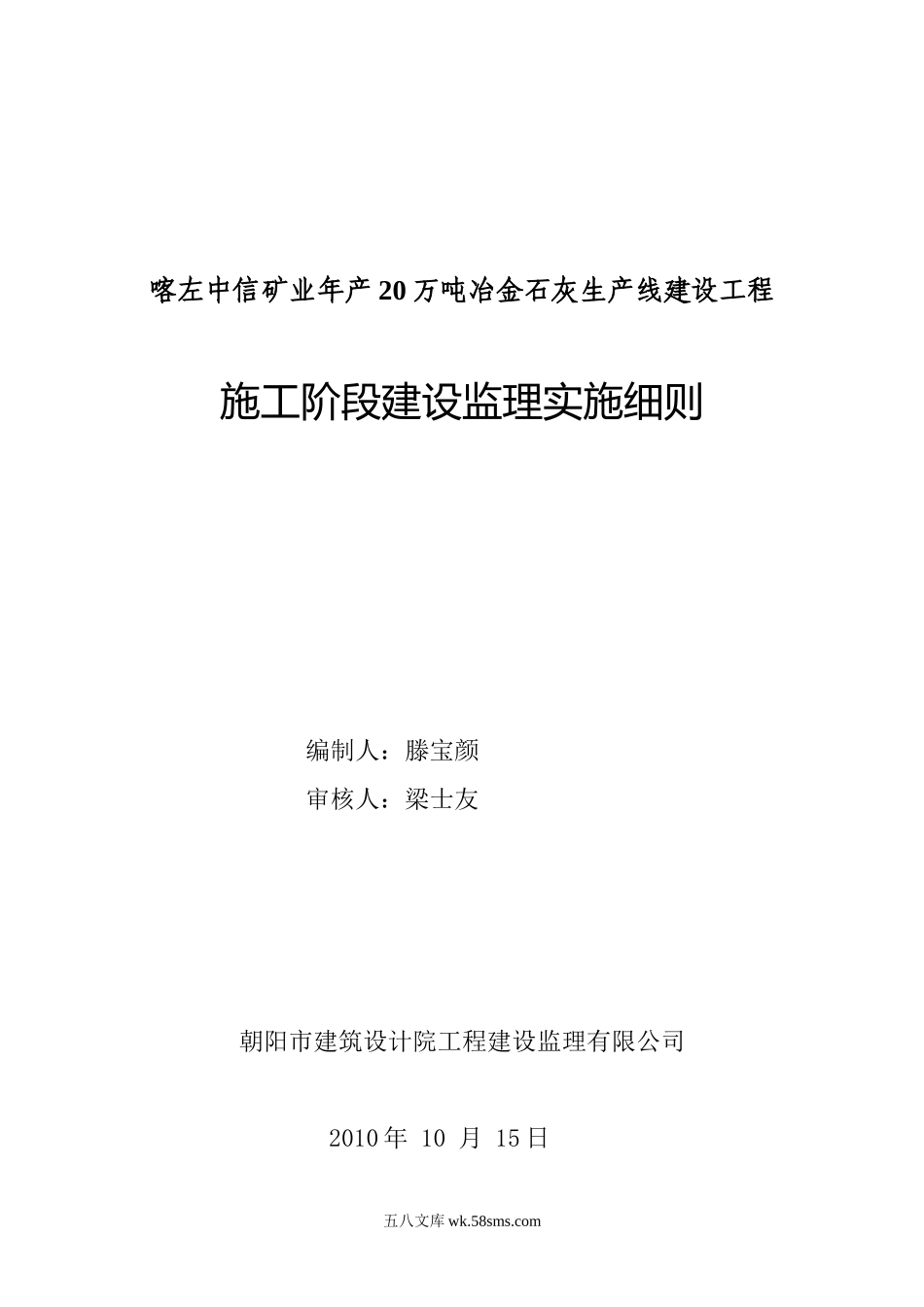 喀左中信矿业年产20万吨冶金石灰生产线建设工程

施工阶段建设监理实施细则

编制人：滕宝颜

审核人：梁士友

朝阳市建筑设计院工程建设监理有限公司

2010年 10 月 15日

五八文库 wk.58sms.com